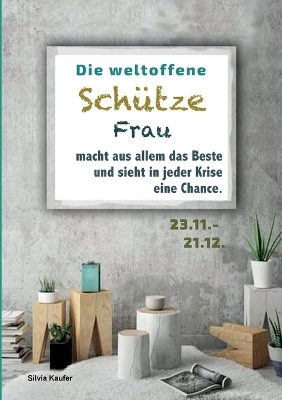 Die weltoffene

Schütze

Frau

macht aus allem das Beste und sieht in jeder Krise eine Chance.

23.11.-
21.12.

Silvia Kaufer